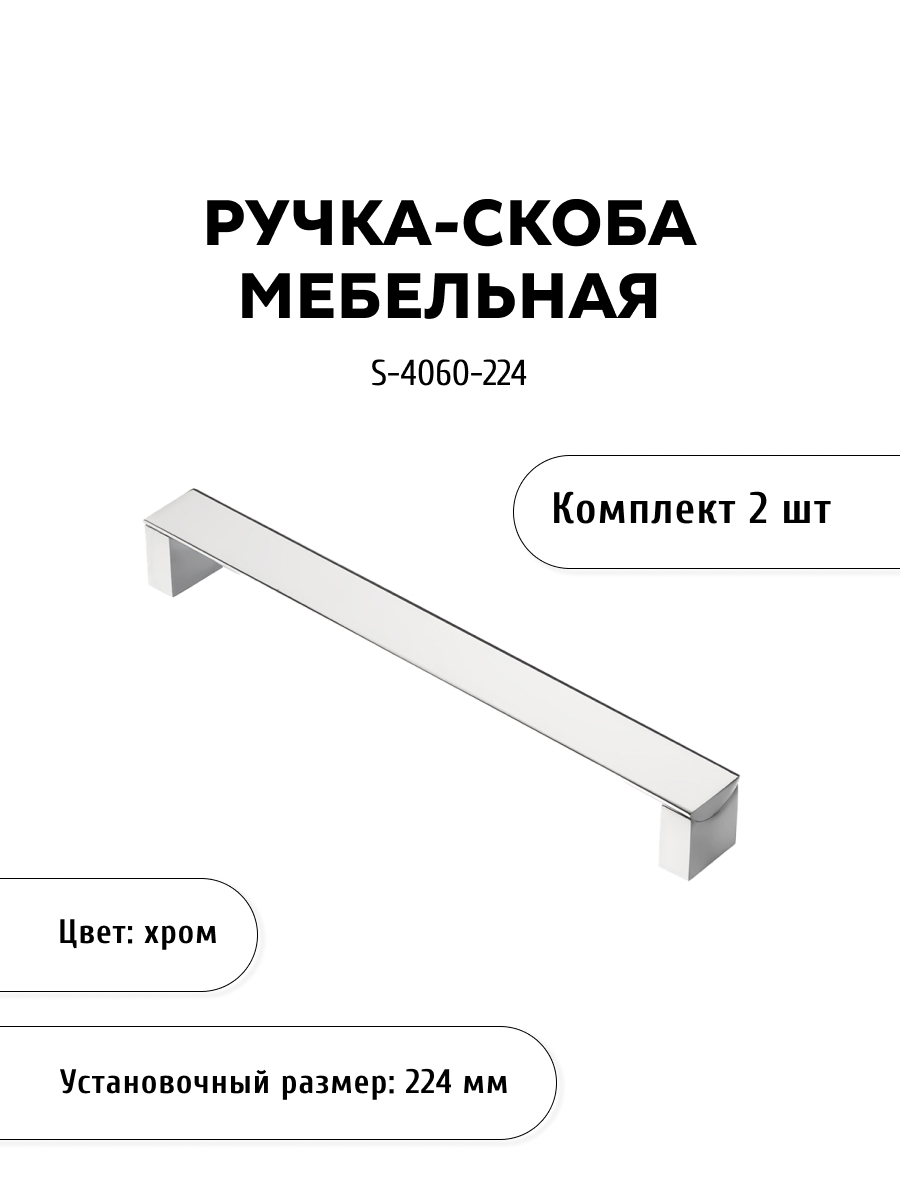 РУЧКА-СКОБА МЕБЕЛЬНАЯ

S-4060-224

Комплект 2 шт

Цвет: хром

Установочный размер: 224 мм